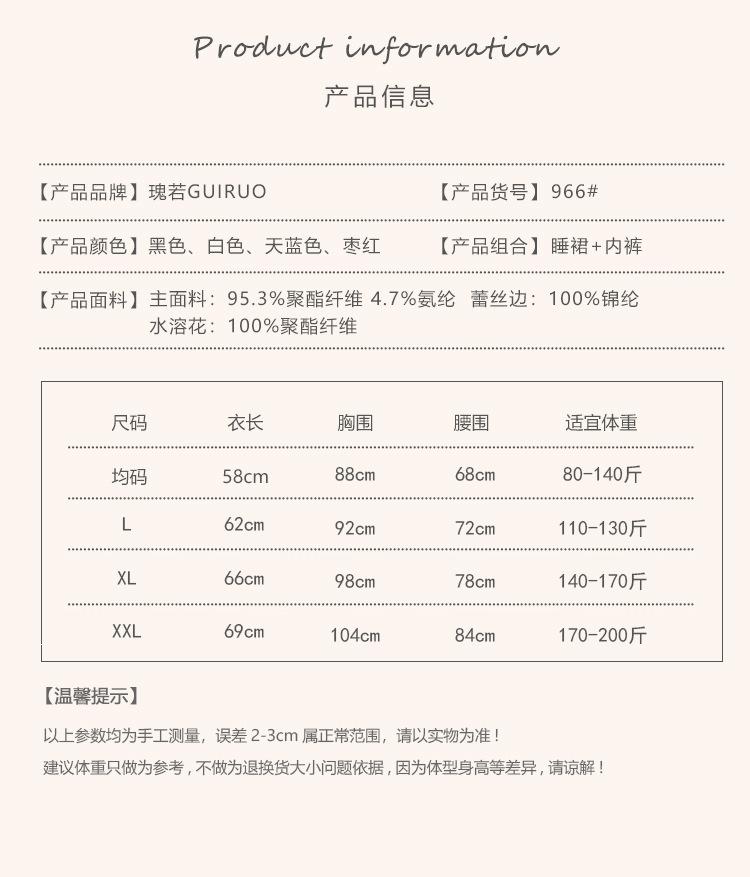 Product information
产品信息

【产品品牌】瑰若GUIRUO
【产品货号】966#

【产品颜色】黑色、白色、天蓝色、枣红
【产品组合】睡裙+内裤

【产品面料】主面料：95.3%聚酯纤维 4.7%氨纶 蕾丝边：100%锦纶
水溶花：100%聚酯纤维

| 尺码 | 衣长 | 胸围 | 腰围 | 适宜体重 |
|---|---|---|---|---|
| 均码 | 58cm | 88cm | 68cm | 80-140斤 |
| L | 62cm | 92cm | 72cm | 110-130斤 |
| XL | 66cm | 98cm | 78cm | 140-170斤 |
| XXL | 69cm | 104cm | 84cm | 170-200斤 |

【温馨提示】

以上参数均为手工测量，误差 2-3cm 属正常范围，请以实物为准！

建议体重只做为参考，不做为退换货大小问题依据，因为体型身高等差异，请谅解！